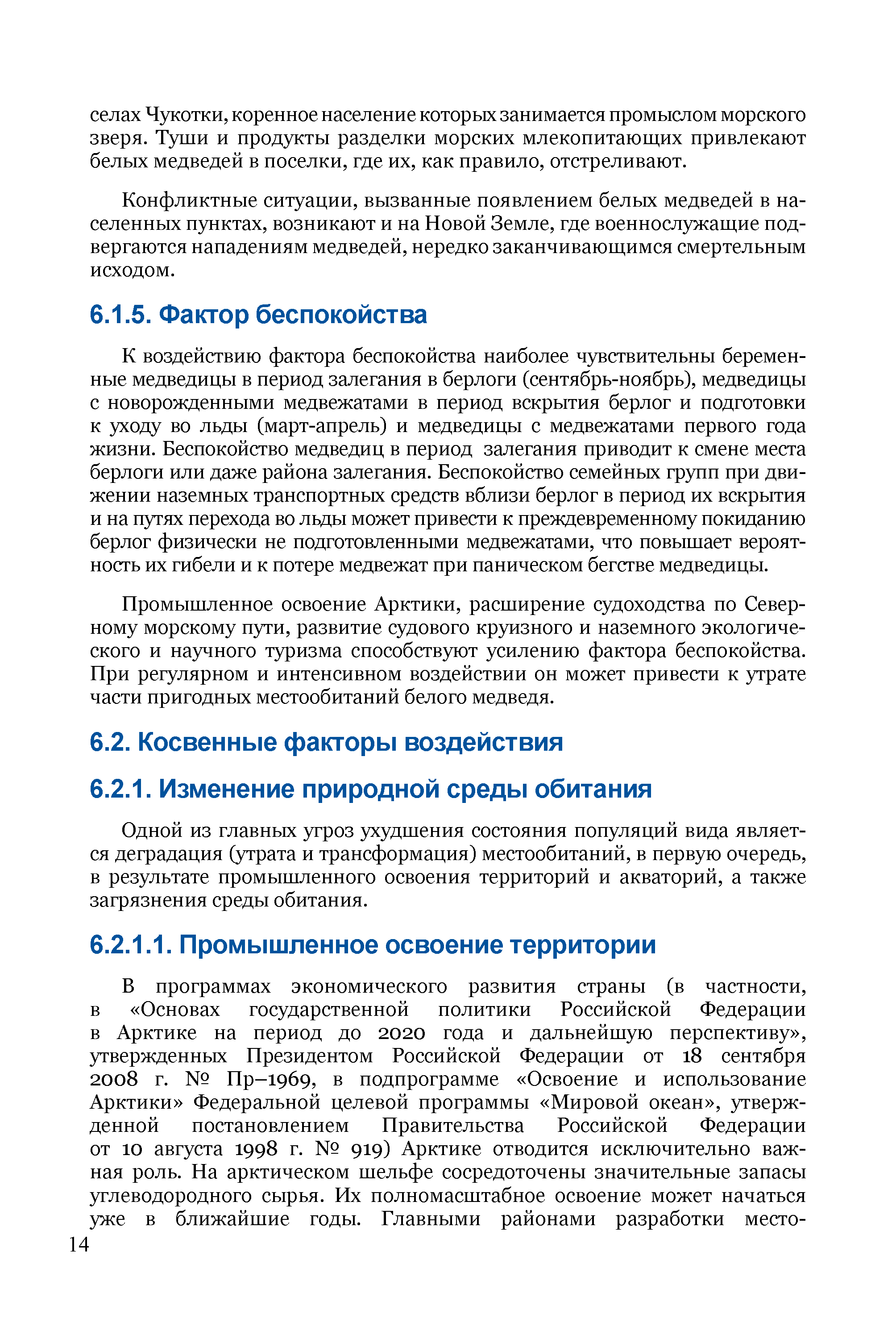 селах Чукотки, коренное население которых занимается промыслом морского зверя. Туши и продукты разделки морских млекопитающих привлекают белых медведей в поселки, где их, как правило, отстреливают.

Конфликтные ситуации, вызванные появлением белых медведей в населенных пунктах, возникают и на Новой Земле, где военнослужащие подвергаются нападениям медведей, нередко заканчивающимся смертельным исходом.

6.1.5. Фактор беспокойства

К воздействию фактора беспокойства наиболее чувствительны беременные медведицы в период залегания в берлоги (сентябрь-ноябрь), медведицы с новорожденными медвежатами в период вскрытия берлог и подготовки к уходу во льды (март-апрель) и медведицы с медвежатами первого года жизни. Беспокойство медведиц в период залегания приводит к смене места берлоги или даже района залегания. Беспокойство семейных групп при движении наземных транспортных средств вблизи берлог в период их вскрытия и на путях перехода во льды может привести к преждевременному покиданию берлог физически не подготовленными медвежатами, что повышает вероятность их гибели и к потере медвежат при паническом бегстве медведицы.

Промышленное освоение Арктики, расширение судоходства по Северному морскому пути, развитие судового круизного и наземного экологического и научного туризма способствуют усилению фактора беспокойства. При регулярном и интенсивном воздействии он может привести к утрате части пригодных местообитаний белого медведя.

6.2. Косвенные факторы воздействия

6.2.1. Изменение природной среды обитания

Одной из главных угроз ухудшения состояния популяций вида является деградация (утрата и трансформация) местообитаний, в первую очередь, в результате промышленного освоения территорий и акваторий, а также загрязнения среды обитания.

6.2.1.1. Промышленное освоение территории

В программах экономического развития страны (в частности, в «Основах государственной политики Российской Федерации в Арктике на период до 2020 года и дальнейшую перспективу», утвержденных Президентом Российской Федерации от 18 сентября 2008 г. № Пр–1969, в подпрограмме «Освоение и использование Арктики» Федеральной целевой программы «Мировой океан», утвержденной постановлением Правительства Российской Федерации от 10 августа 1998 г. № 919) Арктике отводится исключительно важная роль. На арктическом шельфе сосредоточены значительные запасы углеводородного сырья. Их полномасштабное освоение может начаться уже в ближайшие годы. Главными районами разработки место-

14